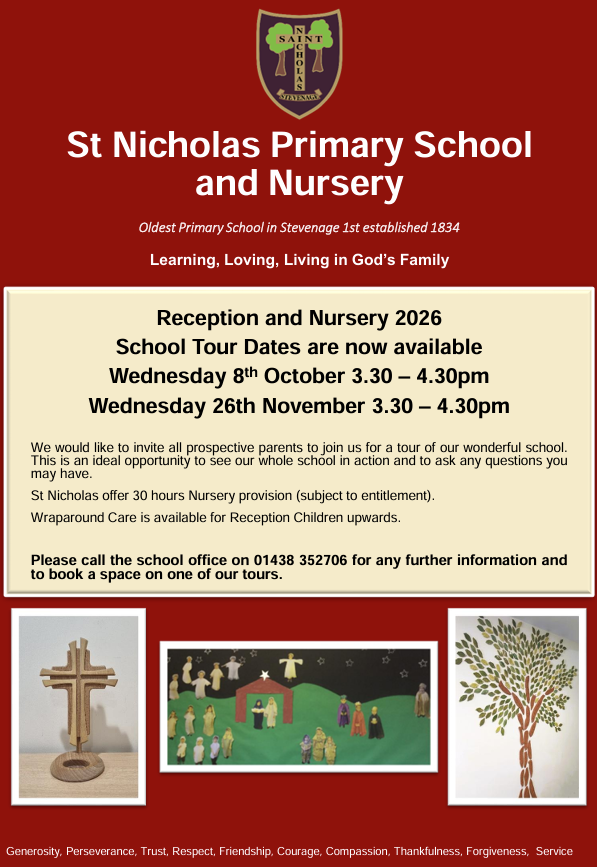 SAINT NICHOLAS
STEVENAGE

St Nicholas Primary School and Nursery

Oldest Primary School in Stevenage 1st established 1834

Learning, Loving, Living in God's Family

Reception and Nursery 2026
School Tour Dates are now available
Wednesday 8$^{th}$ October 3.30 – 4.30pm
Wednesday 26th November 3.30 – 4.30pm

We would like to invite all prospective parents to join us for a tour of our wonderful school. This is an ideal opportunity to see our whole school in action and to ask any questions you may have.

St Nicholas offer 30 hours Nursery provision (subject to entitlement).

Wraparound Care is available for Reception Children upwards.

Please call the school office on 01438 352706 for any further information and to book a space on one of our tours.

Generosity, Perseverance, Trust, Respect, Friendship, Courage, Compassion, Thankfulness, Forgiveness, Service